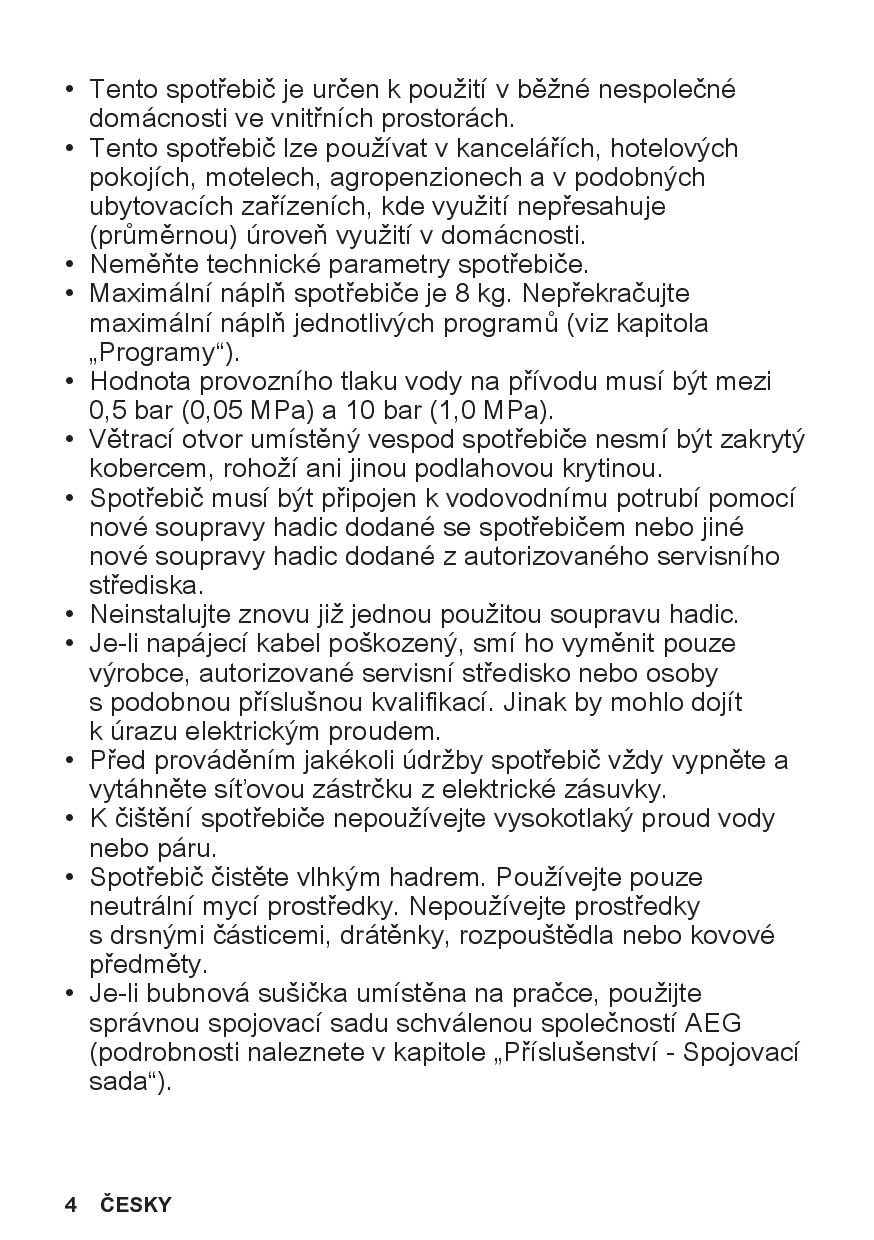 • Tento spotřebič je určen k použití v běžné nespolečné domácnosti ve vnitřních prostorách.
• Tento spotřebič lze používat v kancelářích, hotelových pokojích, motelech, agropenzionech a v podobných ubytovacích zařízeních, kde využití nepřesahuje (průměrnou) úroveň využití v domácnosti.
• Neměňte technické parametry spotřebiče.
• Maximální náplň spotřebiče je 8 kg. Nepřekračujte maximální náplň jednotlivých programů (viz kapitola „Programy“).
• Hodnota provozního tlaku vody na přívodu musí být mezi 0,5 bar (0,05 MPa) a 10 bar (1,0 MPa).
• Větrací otvor umístěný vespod spotřebiče nesmí být zakrytý kobercem, rohoží ani jinou podlahovou krytinou.
• Spotřebič musí být připojen k vodovodnímu potrubí pomocí nové soupravy hadic dodané se spotřebičem nebo jiné nové soupravy hadic dodané z autorizovaného servisního střediska.
• Neinstalujte znovu již jednou použitou soupravu hadic.
• Je-li napájecí kabel poškozený, smí ho vyměnit pouze výrobce, autorizované servisní středisko nebo osoby s podobnou příslušnou kvalifikací. Jinak by mohlo dojít k úrazu elektrickým proudem.
• Před prováděním jakékoli údržby spotřebič vždy vypněte a vytáhněte síťovou zástrčku z elektrické zásuvky.
• K čištění spotřebiče nepoužívejte vysokotlaký proud vody nebo páru.
• Spotřebič čistěte vlhkým hadrem. Používejte pouze neutrální mycí prostředky. Nepoužívejte prostředky s drsnými částicemi, drátěnky, rozpouštědla nebo kovové předměty.
• Je-li bubnová sušička umístěna na pračce, použijte správnou spojovací sadu schválenou společností AEG (podrobnosti naleznete v kapitole „Příslušenství - Spojovací sada“).

4 ČESKY